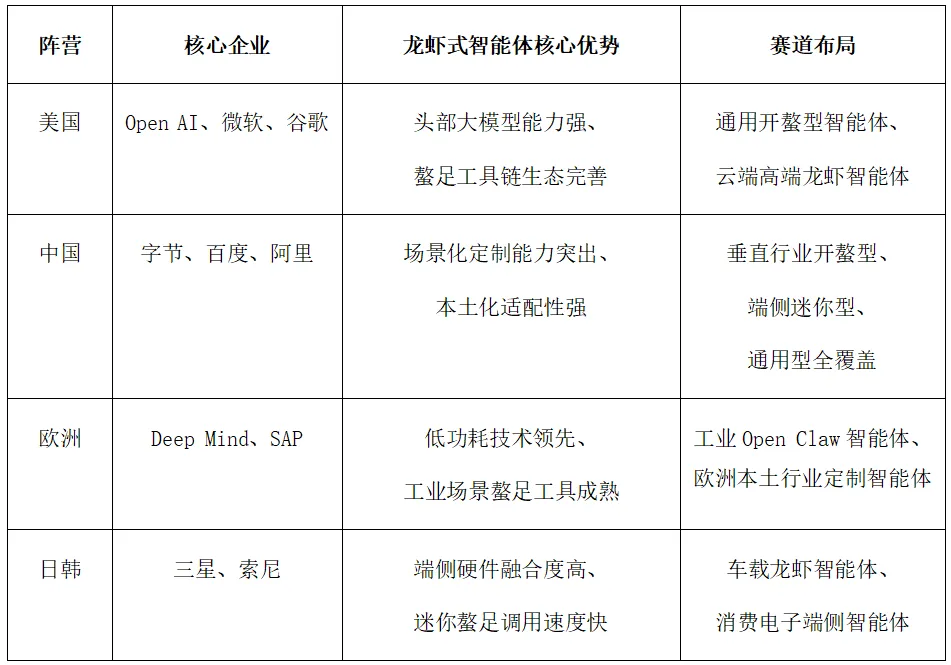 | 阵营 | 核心企业 | 龙虾式智能体核心优势 | 赛道布局 |
|---|---|---|---|
| 美国 | Open AI、微软、谷歌 | 头部大模型能力强、螯足工具链生态完善 | 通用开螯型智能体、云端高端龙虾智能体 |
| 中国 | 字节、百度、阿里 | 场景化定制能力突出、本土化适配性强 | 垂直行业开螯型、端侧迷你型、通用型全覆盖 |
| 欧洲 | Deep Mind、SAP | 低功耗技术领先、工业场景螯足工具成熟 | 工业Open Claw智能体、欧洲本土行业定制智能体 |
| 日韩 | 三星、索尼 | 端侧硬件融合度高、迷你螯足调用速度快 | 车载龙虾智能体、消费电子端侧智能体 |